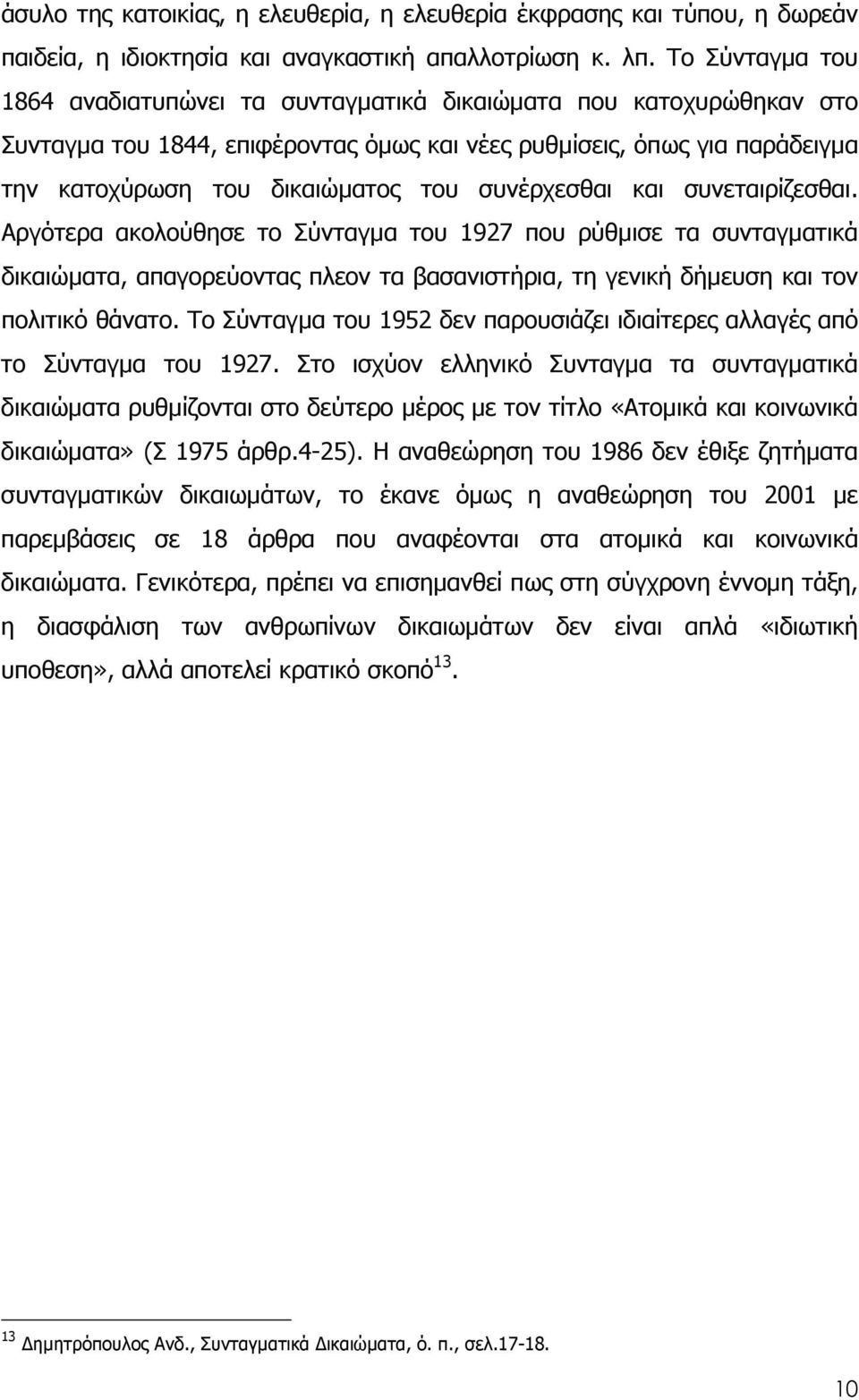 άσυλο της κατοικίας, η ελευθερία, η ελευθερία έκφρασης και τύπου, η δωρεάν παιδεία, η ιδιοκτησία και αναγκαστική απαλλοτρίωση κ. λπ. Το Σύνταγμα του 1864 αναδιατυπώνει τα συνταγματικά δικαιώματα που κατοχυρώθηκαν στο Συνταγμα του 1844, επιφέροντας όμως και νέες ρυθμίσεις, όπως για παράδειγμα την κατοχύρωση του δικαιώματος του συνέρχεσθαι και συνεταιρίζεσθαι. Αργότερα ακολούθησε το Σύνταγμα του 1927 που ρύθμισε τα συνταγματικά δικαιώματα, απαγορεύοντας πλεον τα βασανιστήρια, τη γενική δήμευση και τον πολιτικό θάνατο. Το Σύνταγμα του 1952 δεν παρουσιάζει ιδιαίτερες αλλαγές από το Σύνταγμα του 1927. Στο ισχύον ελληνικό Συνταγμα τα συνταγματικά δικαιώματα ρυθμίζονται στο δεύτερο μέρος με τον τίτλο «Ατομικά και κοινωνικά δικαιώματα» (Σ 1975 άρθρ.4-25). Η αναθεώρηση του 1986 δεν έθιξε ζητήματα συνταγματικών δικαιωμάτων, το έκανε όμως η αναθεώρηση του 2001 με παρεμβάσεις σε 18 άρθρα που αναφέονται στα ατομικά και κοινωνικά δικαιώματα. Γενικότερα, πρέπει να επισημανθεί πως στη σύγχρονη έννομη τάξη, η διασφάλιση των ανθρωπίνων δικαιωμάτων δεν είναι απλά «ιδιωτική υποθεση», αλλά αποτελεί κρατικό σκοπό$^{13}$.

$^{13}$ Δημητρόπουλος Ανδ., Συνταγματικά Δικαιώματα, ό. π., σελ.17-18.

10